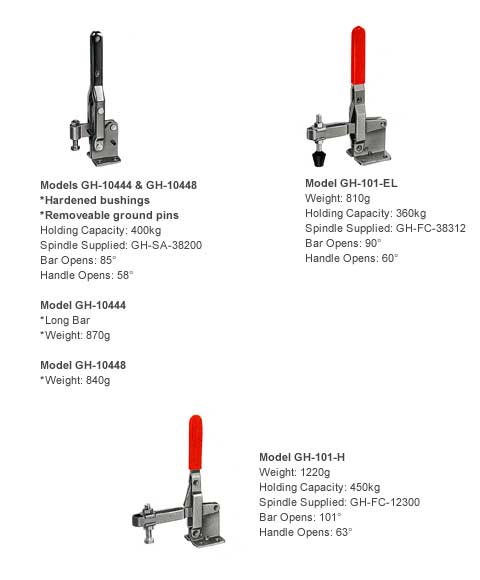 Models GH-10444 & GH-10448
*Hardened bushings
*Removeable ground pins
Holding Capacity: 400kg
Spindle Supplied: GH-SA-38200
Bar Opens: 85°
Handle Opens: 58°

Model GH-10444
*Long Bar
*Weight: 870g

Model GH-10448
*Weight: 840g

Model GH-101-EL
Weight: 810g
Holding Capacity: 360kg
Spindle Supplied: GH-FC-38312
Bar Opens: 90°
Handle Opens: 60°

Model GH-101-H
Weight: 1220g
Holding Capacity: 450kg
Spindle Supplied: GH-FC-12300
Bar Opens: 101°
Handle Opens: 63°